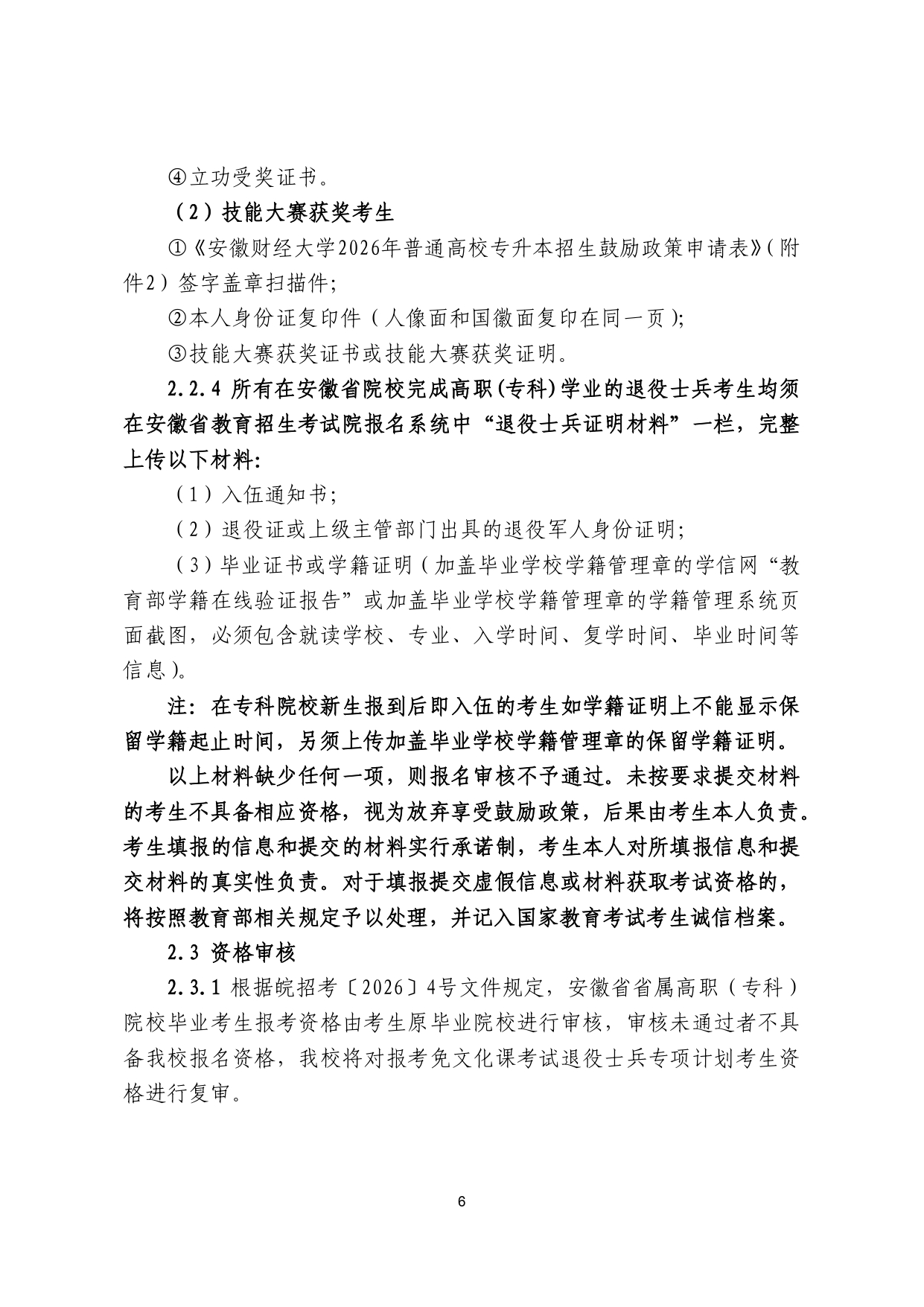 ④立功受奖证书。

（2）技能大赛获奖考生

①《安徽财经大学2026年普通高校专升本招生鼓励政策申请表》(附件2）签字盖章扫描件;

②本人身份证复印件（人像面和国徽面复印在同一页）;

③技能大赛获奖证书或技能大赛获奖证明。

2.2.4 所有在安徽省院校完成高职(专科)学业的退役士兵考生均须在安徽省教育招生考试院报名系统中“退役士兵证明材料”一栏，完整上传以下材料:

（1）入伍通知书;

（2）退役证或上级主管部门出具的退役军人身份证明;

（3）毕业证书或学籍证明（加盖毕业学校学籍管理章的学信网“教育部学籍在线验证报告”或加盖毕业学校学籍管理章的学籍管理系统页面截图，必须包含就读学校、专业、入学时间、复学时间、毕业时间等信息）。

注：在专科院校新生报到后即入伍的考生如学籍证明上不能显示保留学籍起止时间，另须上传加盖毕业学校学籍管理章的保留学籍证明。

以上材料缺少任何一项，则报名审核不予通过。未按要求提交材料的考生不具备相应资格，视为放弃享受鼓励政策，后果由考生本人负责。考生填报的信息和提交的材料实行承诺制，考生本人对所填报信息和提交材料的真实性负责。对于填报提交虚假信息或材料获取考试资格的，将按照教育部相关规定予以处理，并记入国家教育考试考生诚信档案。

2.3 资格审核

2.3.1 根据皖招考〔2026〕4号文件规定，安徽省省属高职（专科）院校毕业考生报考资格由考生原毕业院校进行审核，审核未通过者不具备我校报名资格，我校将对报考免文化课考试退役士兵专项计划考生资格进行复审。

6